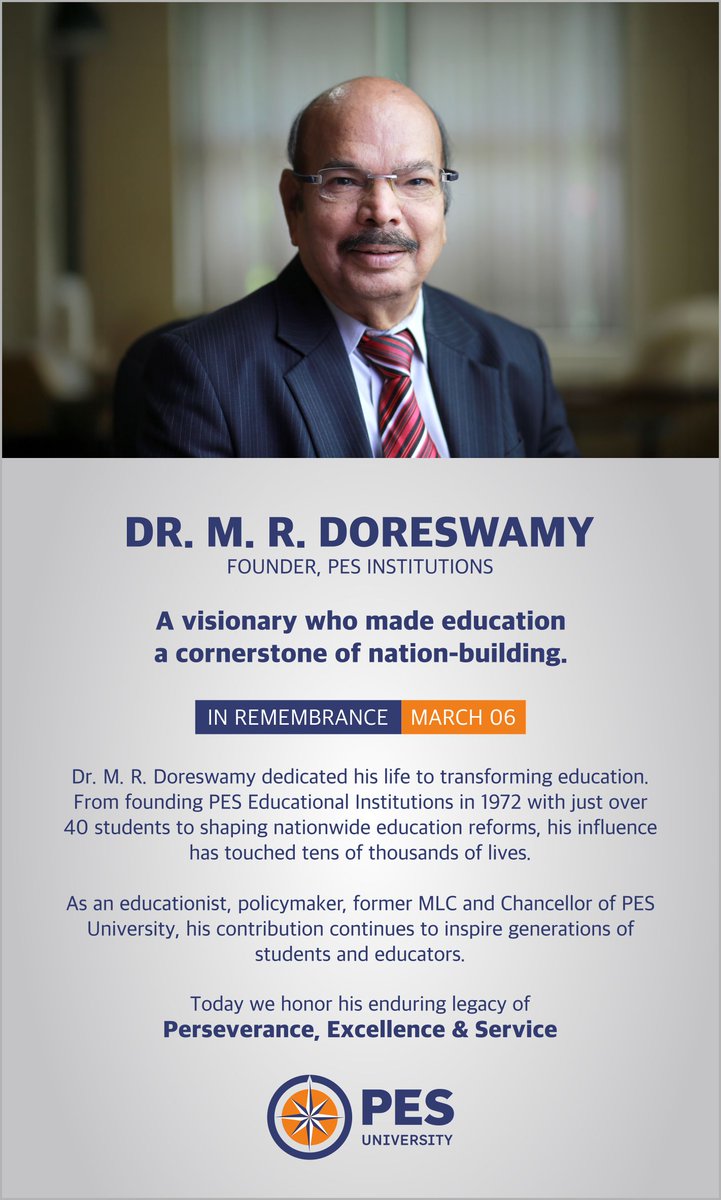 DR. M. R. DORESWAMY
FOUNDER, PES INSTITUTIONS

A visionary who made education a cornerstone of nation-building.

IN REMEMBRANCE MARCH 06

Dr. M. R. Doreswamy dedicated his life to transforming education. From founding PES Educational Institutions in 1972 with just over 40 students to shaping nationwide education reforms, his influence has touched tens of thousands of lives.

As an educationist, policymaker, former MLC and Chancellor of PES University, his contribution continues to inspire generations of students and educators.

Today we honor his enduring legacy of
Perseverance, Excellence & Service

PES
UNIVERSITY